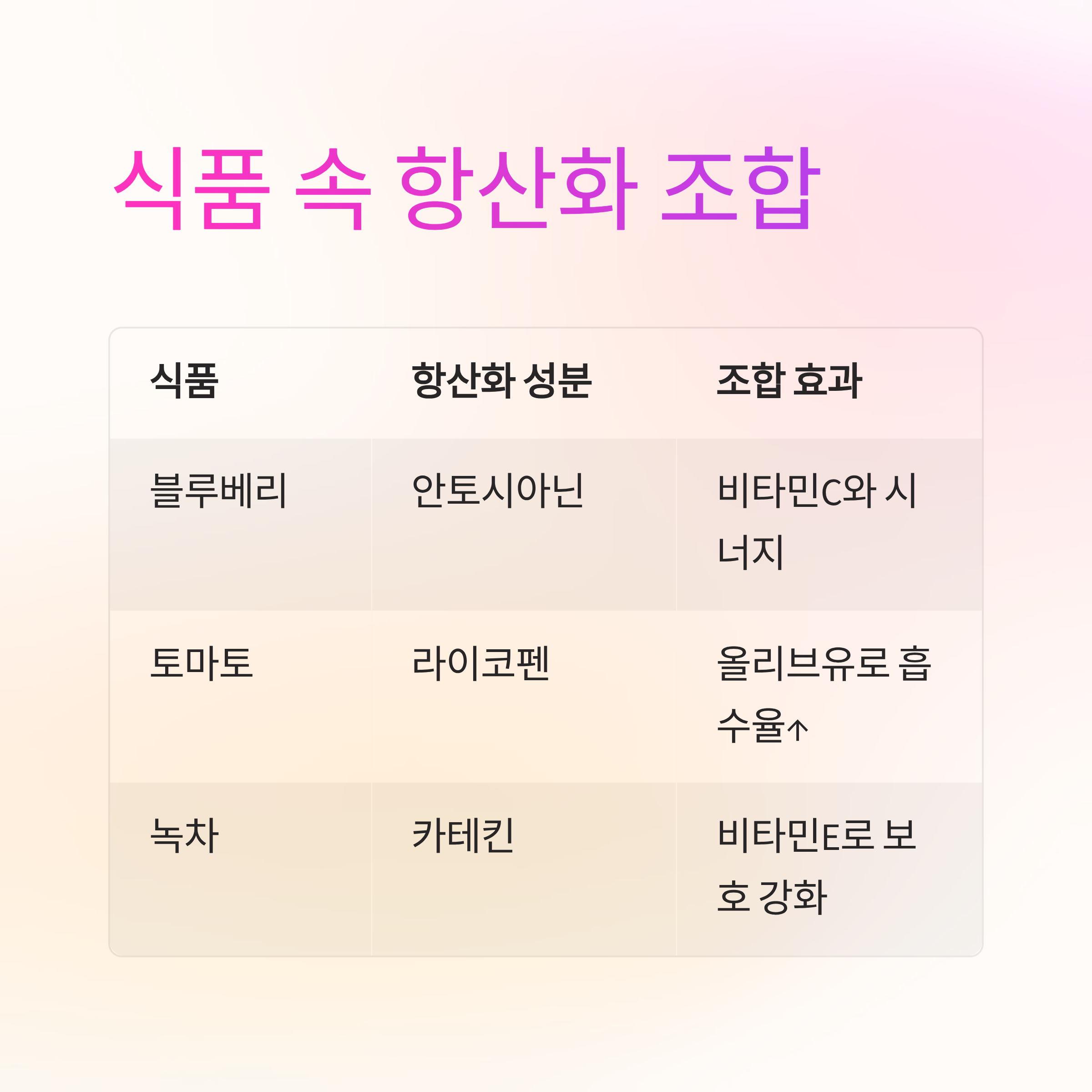 식품 속 항산화 조합

| 식품 | 항산화 성분 | 조합 효과 |
|---|---|---|
| 블루베리 | 안토시아닌 | 비타민C와 시너지 |
| 토마토 | 라이코펜 | 올리브유로 흡수율↑ |
| 녹차 | 카테킨 | 비타민E로 보호 강화 |